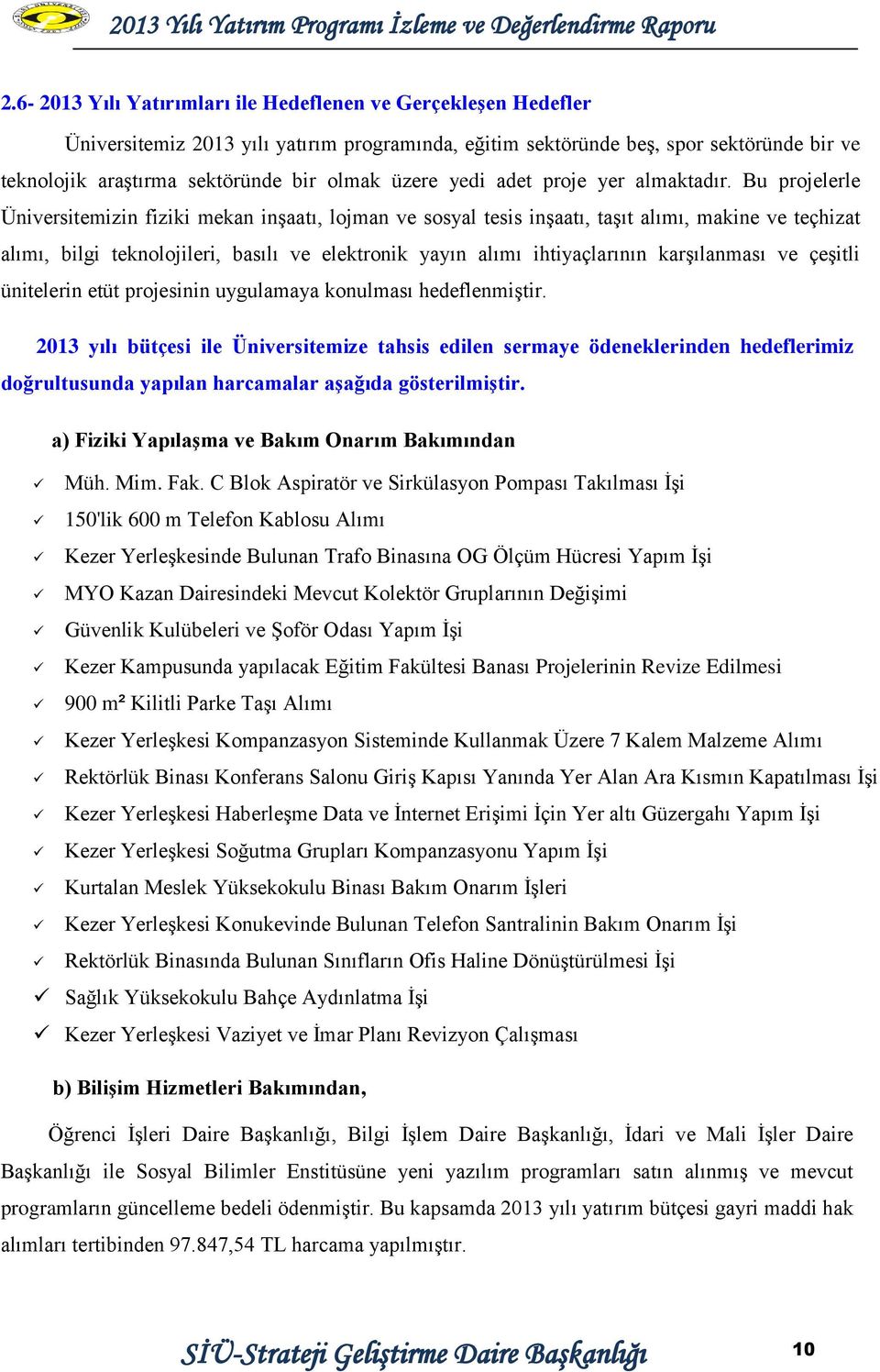 2013 Yılı Yatırım Programı İzleme ve Değerlendirme Raporu

2.6- 2013 Yılı Yatırımları ile Hedeflenen ve Gerçekleşen Hedefler

Üniversitemiz 2013 yılı yatırım programında, eğitim sektöründe beş, spor sektöründe bir ve teknolojik araştırma sektöründe bir olmak üzere yedi adet proje yer almaktadır. Bu projelerle Üniversitemizin fiziki mekan inşaatı, lojman ve sosyal tesis inşaatı, taşıt alımı, makine ve teçhizat alımı, bilgi teknolojileri, basılı ve elektronik yayın alımı ihtiyaçlarının karşılanması ve çeşitli ünitelerin etüt projesinin uygulamaya konulması hedeflenmiştir.

2013 yılı bütçesi ile Üniversitemize tahsis edilen sermaye ödeneklerinden hedeflerimiz doğrultusunda yapılan harcamalar aşağıda gösterilmiştir.

a) Fiziki Yapılaşma ve Bakım Onarım Bakımından

✓ Müh. Mim. Fak. C Blok Aspiratör ve Sirkülasyon Pompası Takılması İşi
✓ 150'lik 600 m Telefon Kablosu Alımı
✓ Kezer Yerleşkesinde Bulunan Trafo Binasına OG Ölçüm Hücresi Yapım İşi
✓ MYO Kazan Dairesindeki Mevcut Kolektör Gruplarının Değişimi
✓ Güvenlik Kulübeleri ve Şoför Odası Yapım İşi
✓ Kezer Kampusunda yapılacak Eğitim Fakültesi Banası Projelerinin Revize Edilmesi
✓ 900 m² Kilitli Parke Taşı Alımı
✓ Kezer Yerleşkesi Kompanzasyon Sisteminde Kullanmak Üzere 7 Kalem Malzeme Alımı
✓ Rektörlük Binası Konferans Salonu Giriş Kapısı Yanında Yer Alan Ara Kısmın Kapatılması İşi
✓ Kezer Yerleşkesi Haberleşme Data ve İnternet Erişimi İçin Yer altı Güzergahı Yapım İşi
✓ Kezer Yerleşkesi Soğutma Grupları Kompanzasyonu Yapım İşi
✓ Kurtalan Meslek Yüksekokulu Binası Bakım Onarım İşleri
✓ Kezer Yerleşkesi Konukevinde Bulunan Telefon Santralinin Bakım Onarım İşi
✓ Rektörlük Binasında Bulunan Sınıfların Ofis Haline Dönüştürülmesi İşi
✓ Sağlık Yüksekokulu Bahçe Aydınlatma İşi
✓ Kezer Yerleşkesi Vaziyet ve İmar Planı Revizyon Çalışması

b) Bilişim Hizmetleri Bakımından,

Öğrenci İşleri Daire Başkanlığı, Bilgi İşlem Daire Başkanlığı, İdari ve Mali İşler Daire Başkanlığı ile Sosyal Bilimler Enstitüsüne yeni yazılım programları satın alınmış ve mevcut programların güncelleme bedeli ödenmiştir. Bu kapsamda 2013 yılı yatırım bütçesi gayri maddi hak alımları tertibinden 97.847,54 TL harcama yapılmıştır.

SİÜ-Strateji Geliştirme Daire Başkanlığı 10